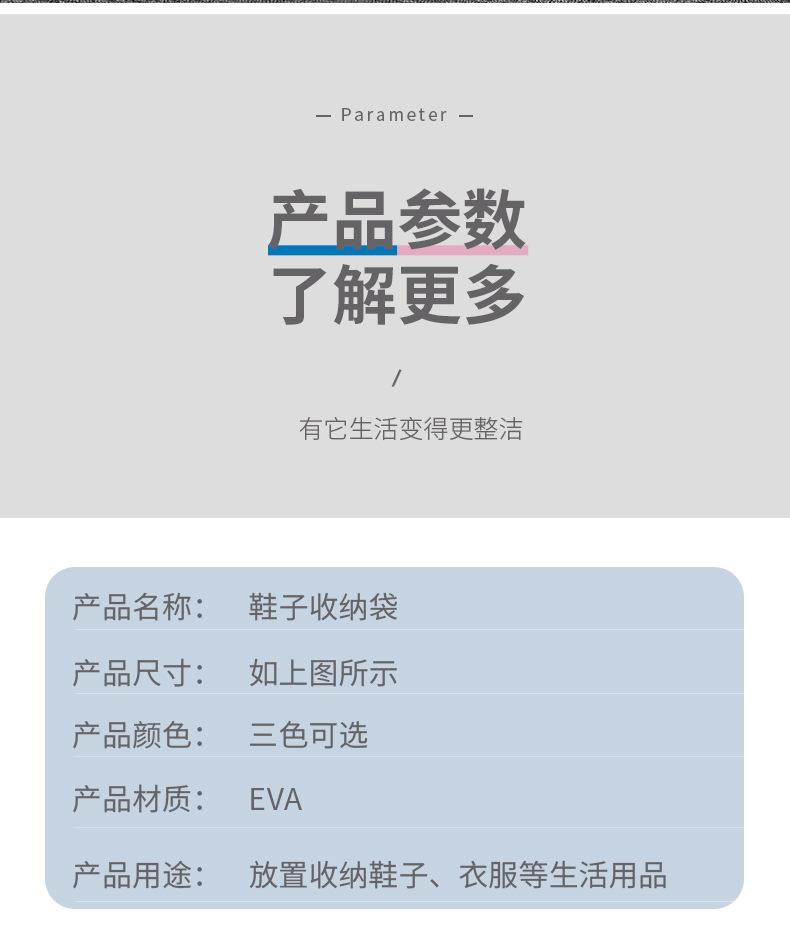 — Parameter —

产品参数
了解更多

/

有它生活变得更整洁

产品名称： 鞋子收纳袋

产品尺寸： 如上图所示

产品颜色： 三色可选

产品材质： EVA

产品用途： 放置收纳鞋子、衣服等生活用品